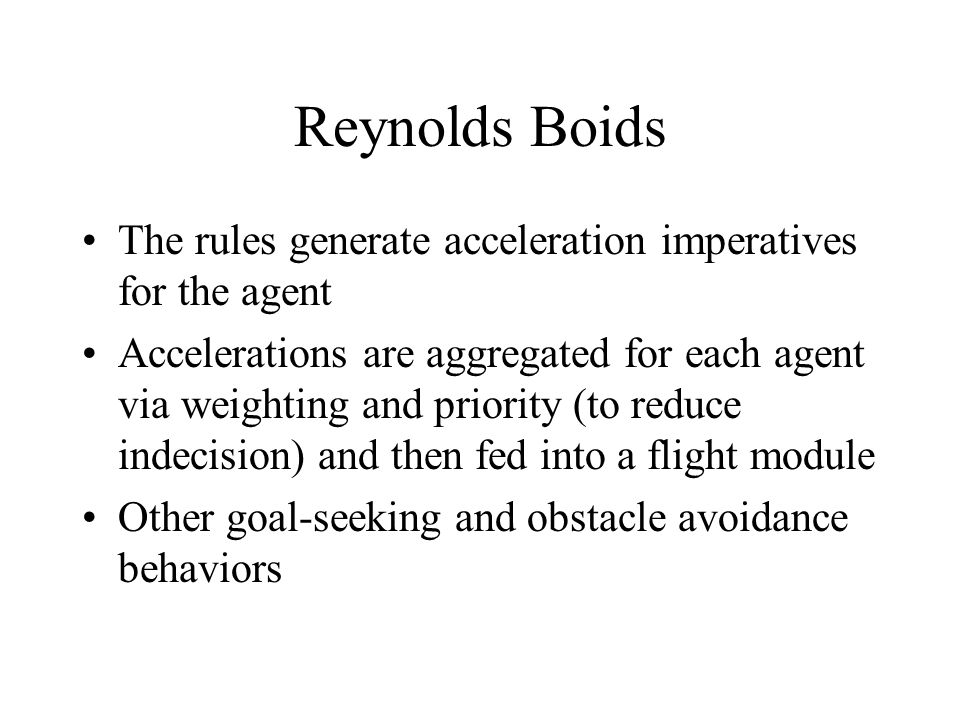 Reynolds Boids

• The rules generate acceleration imperatives for the agent
• Accelerations are aggregated for each agent via weighting and priority (to reduce indecision) and then fed into a flight module
• Other goal-seeking and obstacle avoidance behaviors